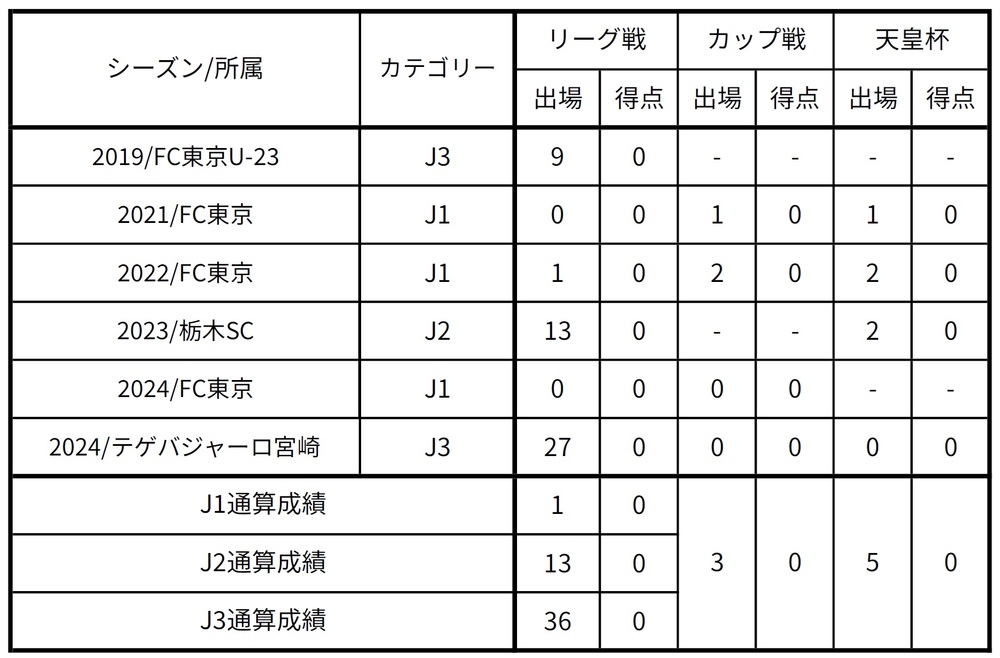 | シーズン/所属 | カテゴリー | リーグ戦 出場 | リーグ戦 得点 | カップ戦 出場 | カップ戦 得点 | 天皇杯 出場 | 天皇杯 得点 |
|---|---|---|---|---|---|---|---|
| 2019/FC東京U-23 | J3 | 9 | 0 | - | - | - | - |
| 2021/FC東京 | J1 | 0 | 0 | 1 | 0 | 1 | 0 |
| 2022/FC東京 | J1 | 1 | 0 | 2 | 0 | 2 | 0 |
| 2023/栃木SC | J2 | 13 | 0 | - | - | 2 | 0 |
| 2024/FC東京 | J1 | 0 | 0 | 0 | 0 | - | - |
| 2024/テゲバジャーロ宮崎 | J3 | 27 | 0 | 0 | 0 | 0 | 0 |
| J1通算成績 | | 1 | 0 | 3 | 0 | 5 | 0 |
| J2通算成績 | | 13 | 0 | | | | |
| J3通算成績 | | 36 | 0 | | | | |